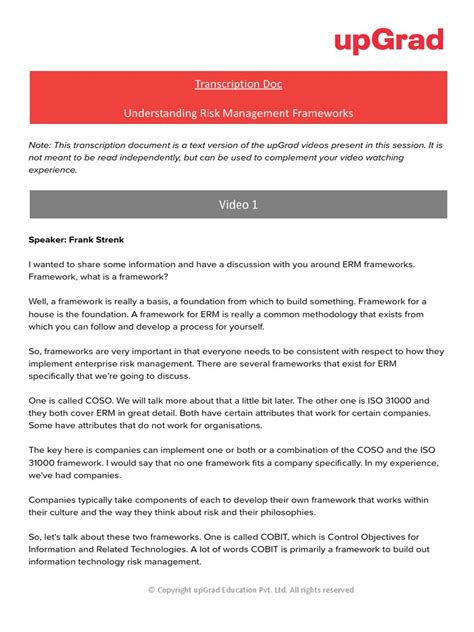 upGrad

Transcription Doc

Understanding Risk Management Frameworks

Note: This transcription document is a text version of the upGrad videos present in this session. It is not meant to be read independently, but can be used to complement your video watching experience.

Video 1

Speaker: Frank Strenk

I wanted to share some information and have a discussion with you around ERM frameworks. Framework, what is a framework?

Well, a framework is really a basis, a foundation from which to build something. Framework for a house is the foundation. A framework for ERM is really a common methodology that exists from which you can follow and develop a process for yourself.

So, frameworks are very important in that everyone needs to be consistent with respect to how they implement enterprise risk management. There are several frameworks that exist for ERM specifically that we're going to discuss.

One is called COSO. We will talk more about that a little bit later. The other one is ISO 31000 and they both cover ERM in great detail. Both have certain attributes that work for certain companies. Some have attributes that do not work for organisations.

The key here is companies can implement one or both or a combination of the COSO and the ISO 31000 framework. I would say that no one framework fits a company specifically. In my experience, we've had companies.

Companies typically take components of each to develop their own framework that works within their culture and the way they think about risk and their philosophies.

So, let's talk about these two frameworks. One is called COBIT, which is Control Objectives for Information and Related Technologies. A lot of words COBIT is primarily a framework to build out information technology risk management.

© Copyright upGrad Education Pvt. Ltd. All rights reserved